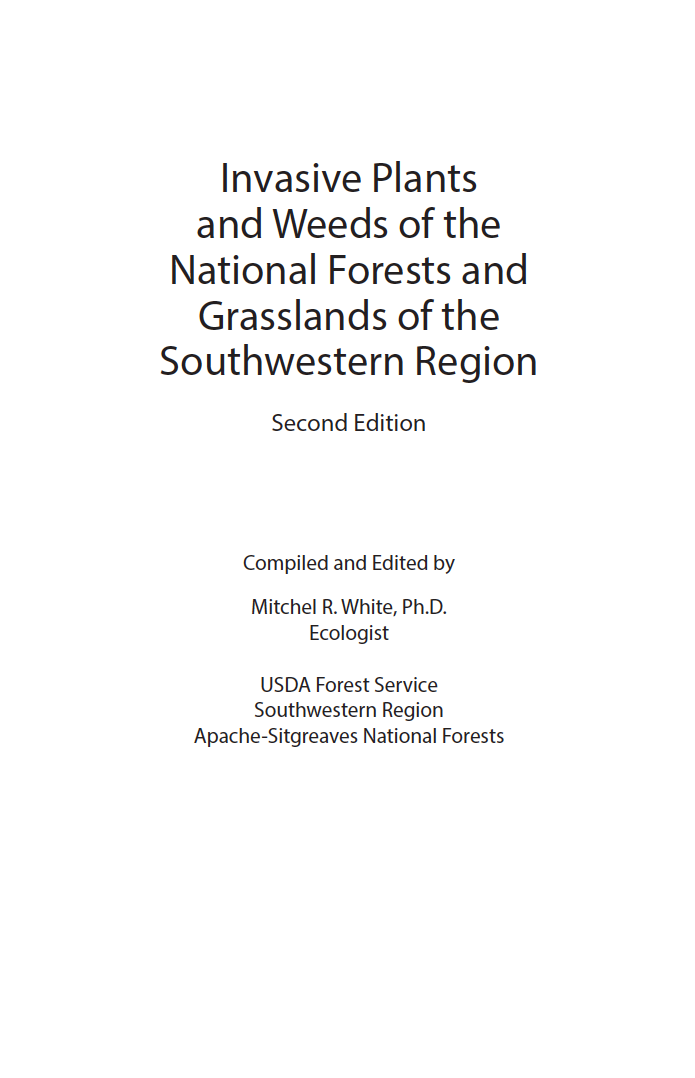 Invasive Plants and Weeds of the National Forests and Grasslands of the Southwestern Region

Second Edition

Compiled and Edited by

Mitchel R. White, Ph.D.
Ecologist

USDA Forest Service
Southwestern Region
Apache-Sitgreaves National Forests